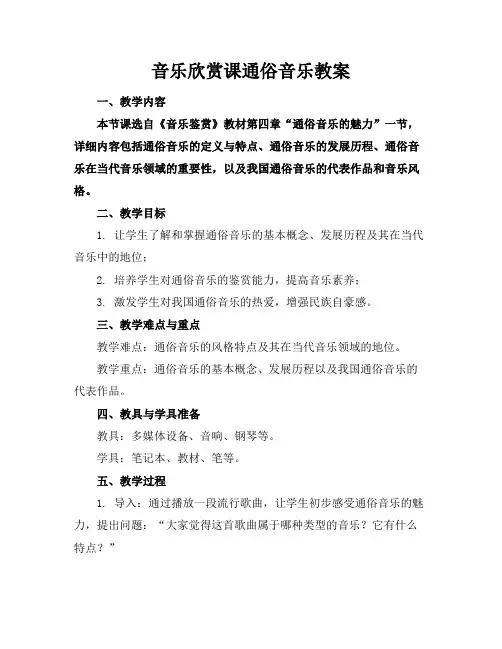 音乐欣赏课通俗音乐教案

一、教学内容

本节课选自《音乐鉴赏》教材第四章“通俗音乐的魅力”一节，详细内容包括通俗音乐的定义与特点、通俗音乐的发展历程、通俗音乐在当代音乐领域的重要性，以及我国通俗音乐的代表作品和音乐风格。

二、教学目标

1. 让学生了解和掌握通俗音乐的基本概念、发展历程及其在当代音乐中的地位；

2. 培养学生对通俗音乐的鉴赏能力，提高音乐素养；

3. 激发学生对我国通俗音乐的热爱，增强民族自豪感。

三、教学难点与重点

教学难点：通俗音乐的风格特点及其在当代音乐领域的地位。

教学重点：通俗音乐的基本概念、发展历程以及我国通俗音乐的代表作品。

四、教具与学具准备

教具：多媒体设备、音响、钢琴等。

学具：笔记本、教材、笔等。

五、教学过程

1. 导入：通过播放一段流行歌曲，让学生初步感受通俗音乐的魅力，提出问题：“大家觉得这首歌曲属于哪种类型的音乐？它有什么特点？”